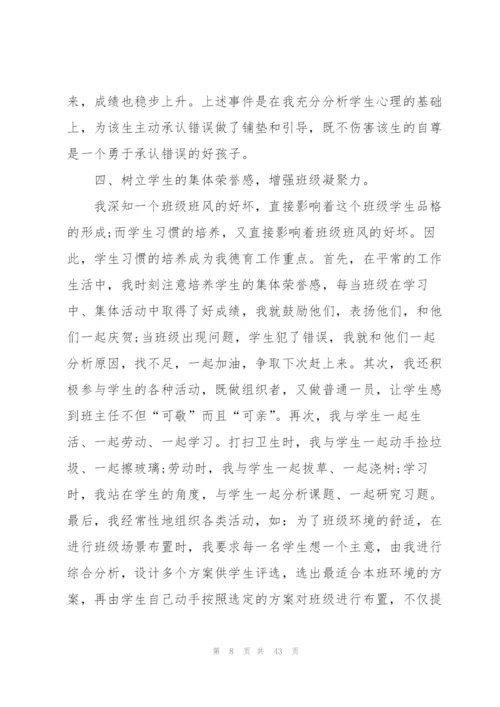 来，成绩也稳步上升。上述事件是在我充分分析学生心理的基础上，为该生主动承认错误做了铺垫和引导，既不伤害该生的自尊是一个勇于承认错误的好孩子。

四、树立学生的集体荣誉感，增强班级凝聚力。

我深知一个班级班风的好坏，直接影响着这个班级学生品格的形成;而学生习惯的培养，又直接影响着班级班风的好坏。因此，学生习惯的培养成为我德育工作重点。首先，在平常的工作生活中，我时刻注意培养学生的集体荣誉感，每当班级在学习中、集体活动中取得了好成绩，我就鼓励他们，表扬他们，和他们一起庆贺;当班级出现问题，学生犯了错误，我就和他们一起分析原因，找不足，一起加油，争取下次赶上来。其次，我还积极参与学生的各种活动，既做组织者，又做普通一员，让学生感到班主任不但“可敬”而且“可亲”。再次，我与学生一起生活、一起劳动、一起学习。打扫卫生时，我与学生一起动手捡垃圾、一起擦玻璃;劳动时，我与学生一起拔草、一起浇树;学习时，我站在学生的角度，与学生一起分析课题、一起研究习题。最后，我经常性地组织各类活动，如：为了班级环境的舒适，在进行班级场景布置时，我要求每一名学生想一个主意，由我进行综合分析，设计多个方案供学生评选，选出最适合本班环境的方案，再由学生自己动手按照选定的方案对班级进行布置，不仅提

第 8 页 共 43 页